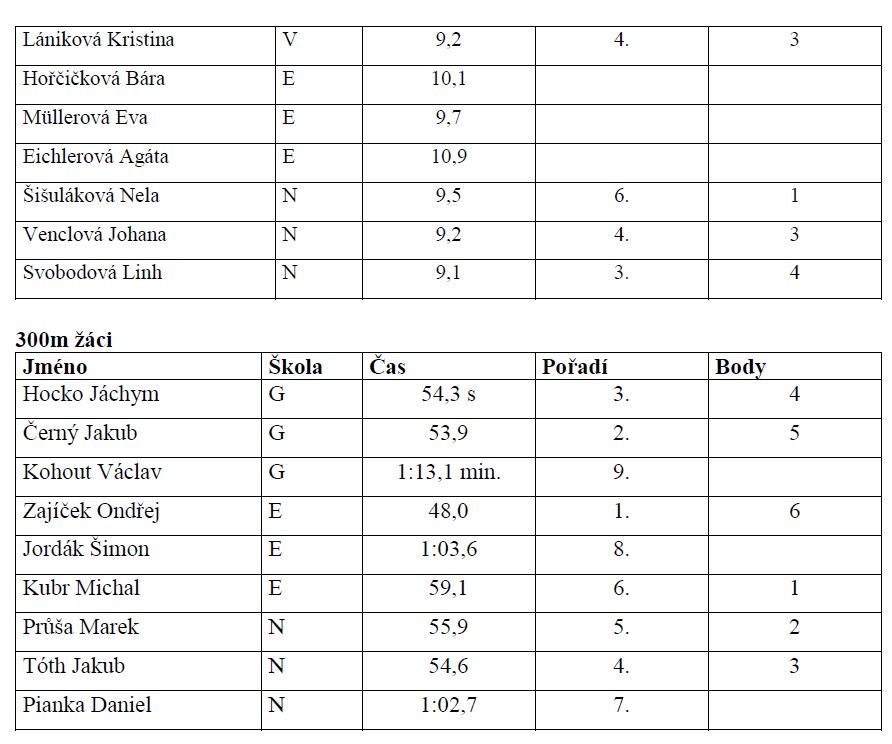 | | | | | |
|---|---|---|---|---|
| Lániková Kristina | V | 9,2 | 4. | 3 |
| Hořčičková Bára | E | 10,1 | | |
| Müllerová Eva | E | 9,7 | | |
| Eichlerová Agáta | E | 10,9 | | |
| Šišuláková Nela | N | 9,5 | 6. | 1 |
| Venclová Johana | N | 9,2 | 4. | 3 |
| Svobodová Linh | N | 9,1 | 3. | 4 |

300m žáci

| Jméno | Škola | Čas | Pořadí | Body |
|---|---|---|---|---|
| Hocko Jáchym | G | 54,3 s | 3. | 4 |
| Černý Jakub | G | 53,9 | 2. | 5 |
| Kohout Václav | G | 1:13,1 min. | 9. | |
| Zajíček Ondřej | E | 48,0 | 1. | 6 |
| Jordák Šimon | E | 1:03,6 | 8. | |
| Kubr Michal | E | 59,1 | 6. | 1 |
| Průša Marek | N | 55,9 | 5. | 2 |
| Tóth Jakub | N | 54,6 | 4. | 3 |
| Pianka Daniel | N | 1:02,7 | 7. | |